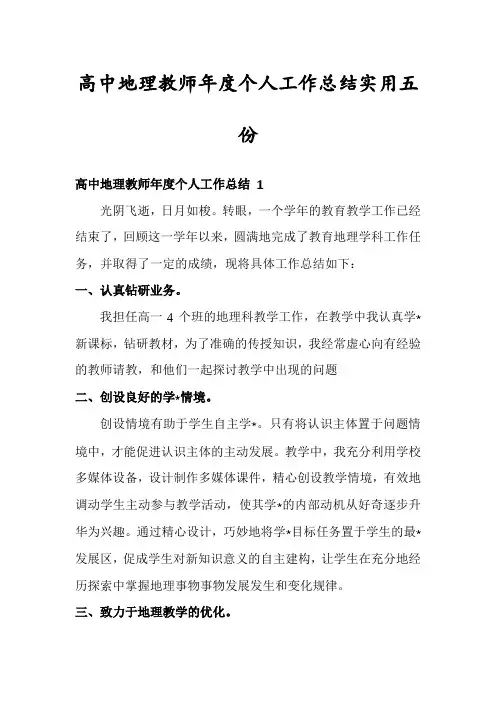 高中地理教师年度个人工作总结实用五份

高中地理教师年度个人工作总结 1

光阴飞逝，日月如梭。转眼，一个学年的教育教学工作已经结束了，回顾这一学年以来，圆满地完成了教育地理学科工作任务，并取得了一定的成绩，现将具体工作总结如下：

一、认真钻研业务。

我担任高一 4 个班的地理科教学工作，在教学中我认真学*新课标，钻研教材，为了准确的传授知识，我经常虚心向有经验的教师请教，和他们一起探讨教学中出现的问题

二、创设良好的学*情境。

创设情境有助于学生自主学*。只有将认识主体置于问题情境中，才能促进认识主体的主动发展。教学中，我充分利用学校多媒体设备，设计制作多媒体课件，精心创设教学情境，有效地调动学生主动参与教学活动，使其学*的内部动机从好奇逐步升华为兴趣。通过精心设计，巧妙地将学*目标任务置于学生的最*发展区，促成学生对新知识意义的自主建构，让学生在充分地经历探索中掌握地理事物事物发展发生和变化规律。

三、致力于地理教学的优化。